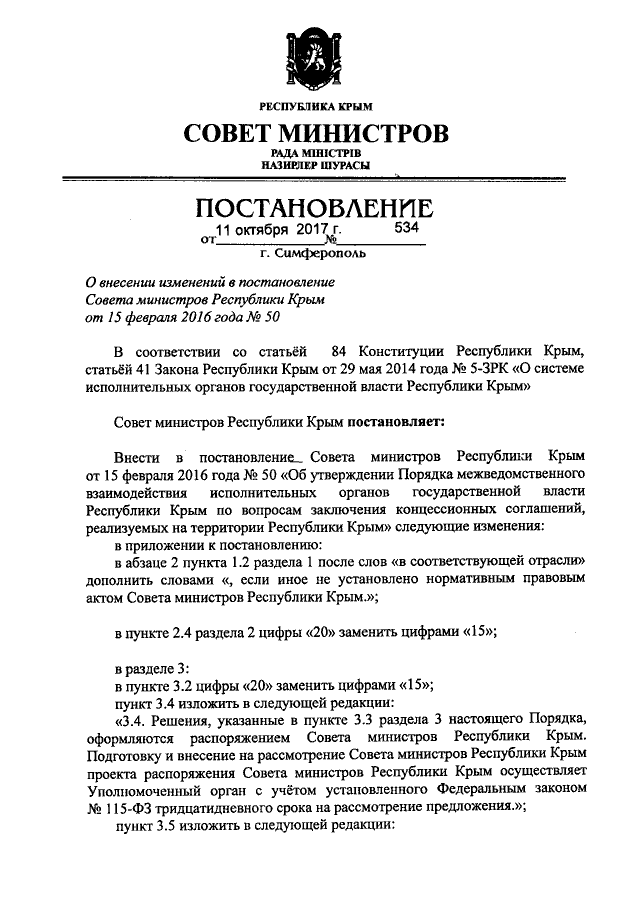 РЕСПУБЛИКА КРЫМ

СОВЕТ МИНИСТРОВ

РАДА МІНІСТРІВ
НАЗИРЛЕР ШУРАСЫ

ПОСТАНОВЛЕНИЕ

от 11 октября 2017 г. № 534

г. Симферополь

О внесении изменений в постановление Совета министров Республики Крым от 15 февраля 2016 года № 50

В соответствии со статьёй 84 Конституции Республики Крым, статьёй 41 Закона Республики Крым от 29 мая 2014 года № 5-ЗРК «О системе исполнительных органов государственной власти Республики Крым»

Совет министров Республики Крым постановляет:

Внести в постановление Совета министров Республики Крым от 15 февраля 2016 года № 50 «Об утверждении Порядка межведомственного взаимодействия исполнительных органов государственной власти Республики Крым по вопросам заключения концессионных соглашений, реализуемых на территории Республики Крым» следующие изменения:

в приложении к постановлению:

в абзаце 2 пункта 1.2 раздела 1 после слов «в соответствующей отрасли» дополнить словами «, если иное не установлено нормативным правовым актом Совета министров Республики Крым.»;

в пункте 2.4 раздела 2 цифры «20» заменить цифрами «15»;

в разделе 3:

в пункте 3.2 цифры «20» заменить цифрами «15»;

пункт 3.4 изложить в следующей редакции:

«3.4. Решения, указанные в пункте 3.3 раздела 3 настоящего Порядка, оформляются распоряжением Совета министров Республики Крым. Подготовку и внесение на рассмотрение Совета министров Республики Крым проекта распоряжения Совета министров Республики Крым осуществляет Уполномоченный орган с учётом установленного Федеральным законом № 115-ФЗ тридцатидневного срока на рассмотрение предложения.»;

пункт 3.5 изложить в следующей редакции: